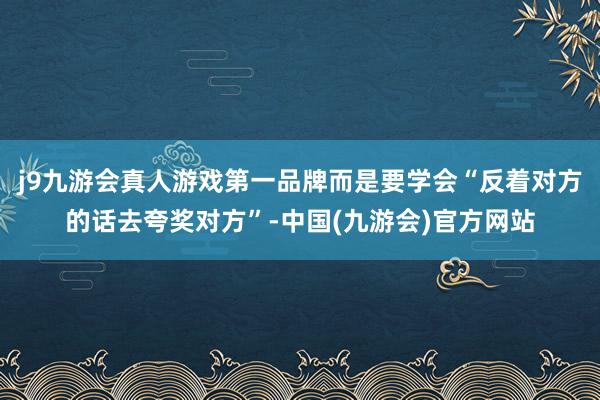 j9九游会真人游戏第一品牌而是要学会“反着对方的话去夸奖对方”-中国(九游会)官方网站